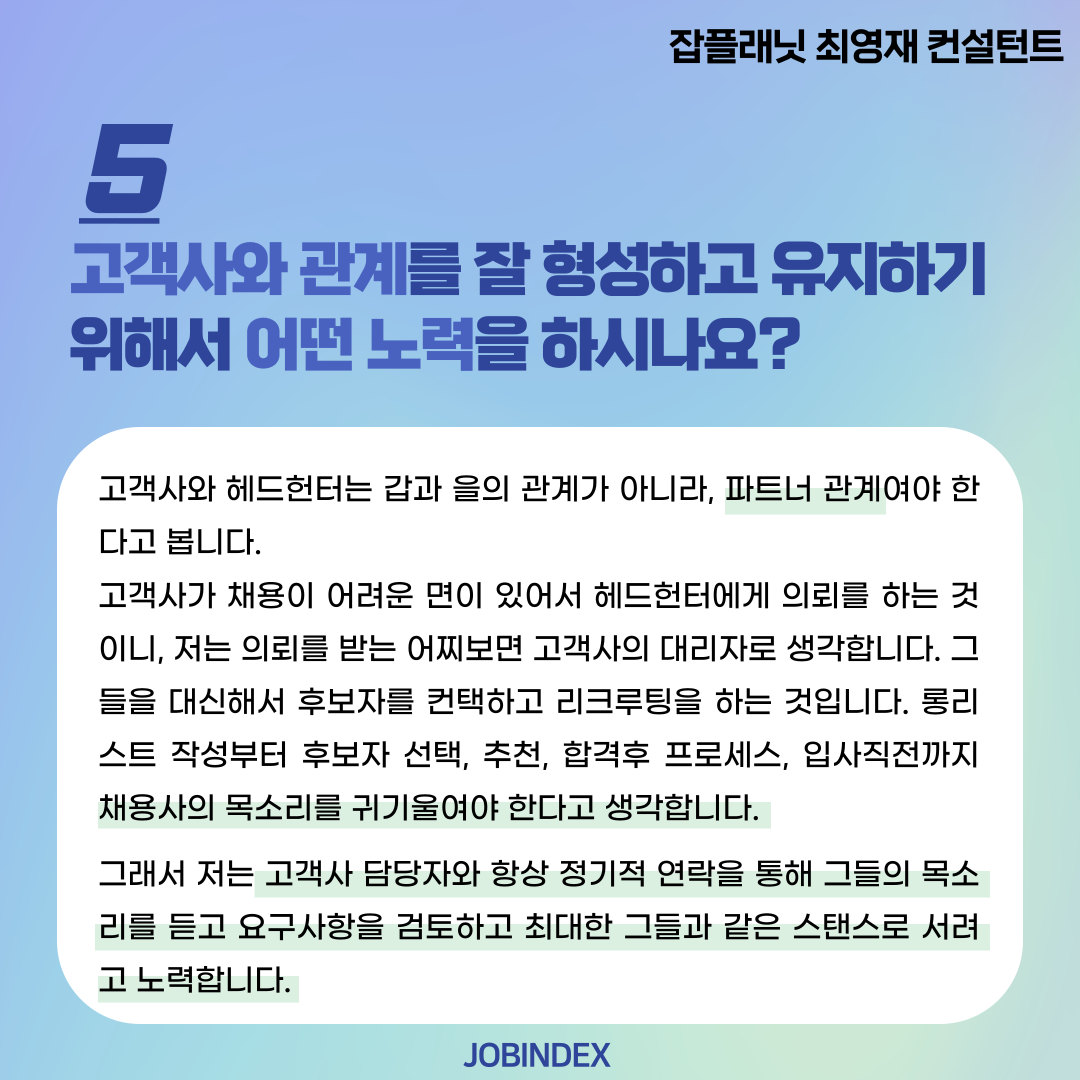 잡플래닛 최영재 컨설턴트

5

고객사와 관계를 잘 형성하고 유지하기 위해서 어떤 노력을 하시나요?

고객사와 헤드헌터는 갑과 을의 관계가 아니라, 파트너 관계여야 한다고 봅니다.
고객사가 채용이 어려운 면이 있어서 헤드헌터에게 의뢰를 하는 것이니, 저는 의뢰를 받는 어찌보면 고객사의 대리자로 생각합니다. 그들을 대신해서 후보자를 컨택하고 리크루팅을 하는 것입니다. 롱리스트 작성부터 후보자 선택, 추천, 합격후 프로세스, 입사직전까지 채용사의 목소리를 귀기울여야 한다고 생각합니다.

그래서 저는 고객사 담당자와 항상 정기적 연락을 통해 그들의 목소리를 듣고 요구사항을 검토하고 최대한 그들과 같은 스탠스로 서려고 노력합니다.

JOBINDEX